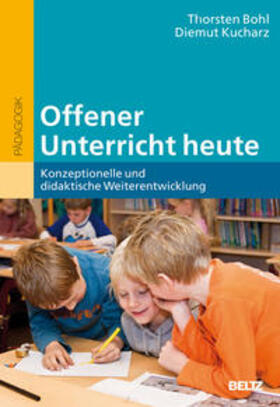 Thorsten Bohl
Diemut Kucharz

PÄDAGOGIK

Offener Unterricht heute

Konzeptionelle und didaktische Weiterentwicklung

BELTZ